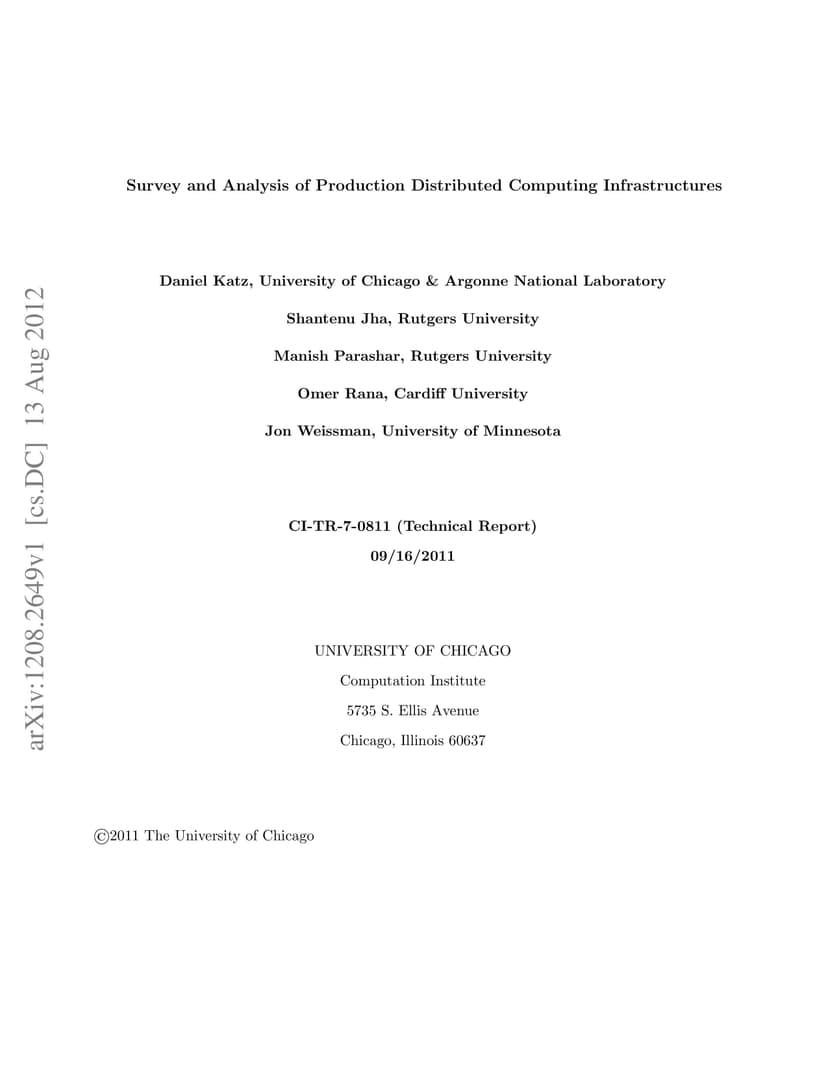 arXiv:1208.2649v1 [cs.DC] 13 Aug 2012

Survey and Analysis of Production Distributed Computing Infrastructures

Daniel Katz, University of Chicago & Argonne National Laboratory

Shantenu Jha, Rutgers University

Manish Parashar, Rutgers University

Omer Rana, Cardiff University

Jon Weissman, University of Minnesota

CI-TR-7-0811 (Technical Report)

09/16/2011

UNIVERSITY OF CHICAGO

Computation Institute

5735 S. Ellis Avenue

Chicago, Illinois 60637

©2011 The University of Chicago